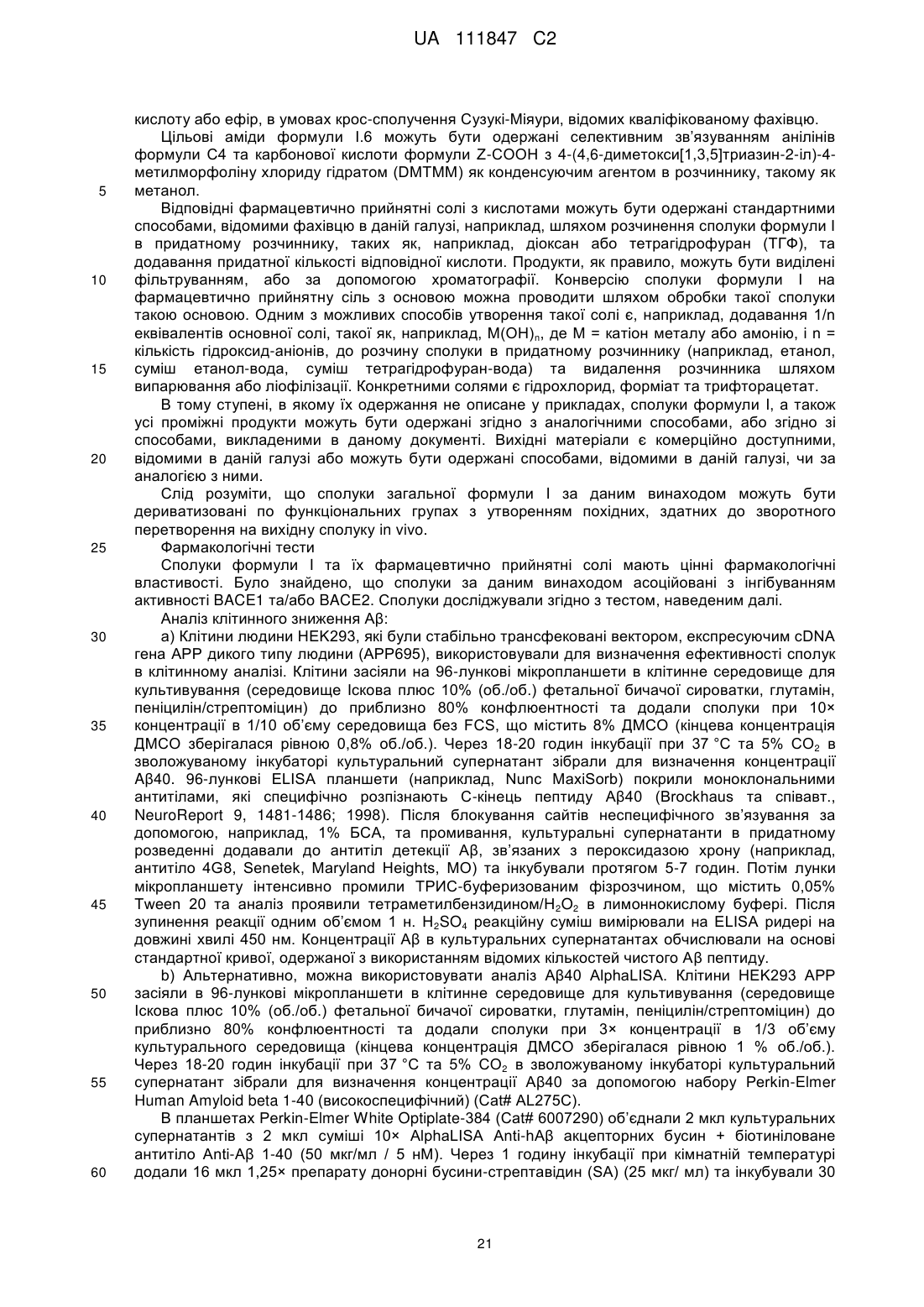 UA 111847 C2

кислоту або ефір, в умовах крос-сполучення Сузукі-Міяури, відомих кваліфікованому фахівцю.

Цільові аміди формули I.6 можуть бути одержані селективним зв'язуванням анілінів формули C4 та карбонової кислоти формули Z-COOH з 4-(4,6-диметокси[1,3,5]триазин-2-іл)-4-метилморфоліну хлориду гідратом (DMTMM) як конденсуючим агентом в розчиннику, такому як
5 метанол.

Відповідні фармацевтично прийнятні солі з кислотами можуть бути одержані стандартними способами, відомими фахівцю в даній галузі, наприклад, шляхом розчинення сполуки формули I в придатному розчиннику, таких як, наприклад, діоксан або тетрагідрофуран (ТГФ), та додавання придатної кількості відповідної кислоти. Продукти, як правило, можуть бути виділені
10 фільтруванням, або за допомогою хроматографії. Конверсію сполуки формули I на фармацевтично прийнятну сіль з основою можна проводити шляхом обробки такої сполуки такою основою. Одним з можливих способів утворення такої солі є, наприклад, додавання 1/n еквівалентів основної солі, такої як, наприклад, $M(OH)_n$, де M = катіон металу або амонію, і n = кількість гідроксид-аніонів, до розчину сполуки в придатному розчиннику (наприклад, етанол,
15 суміш етанол-вода, суміш тетрагідрофуран-вода) та видалення розчинника шляхом випарювання або ліофілізації. Конкретними солями є гідрохлорид, форміат та трифторацетат.

В тому ступені, в якому їх одержання не описане у прикладах, сполуки формули I, а також усі проміжні продукти можуть бути одержані згідно з аналогічними способами, або згідно зі способами, викладеними в даному документі. Вихідні матеріали є комерційно доступними,
20 відомими в даній галузі або можуть бути одержані способами, відомими в даній галузі, чи за аналогією з ними.

Слід розуміти, що сполуки загальної формули I за даним винаходом можуть бути дериватизовані по функціональних групах з утворенням похідних, здатних до зворотного перетворення на вихідну сполуку in vivo.
25 Фармакологічні тести

Сполуки формули I та їх фармацевтично прийнятні солі мають цінні фармакологічні властивості. Було знайдено, що сполуки за даним винаходом асоційовані з інгібуванням активності BACE1 та/або BACE2. Сполуки досліджували згідно з тестом, наведеним далі.

Аналіз клітинного зниження Aβ:
30 a) Клітини людини HEK293, які були стабільно трансфековані вектором, експресуючим cDNA гена APP дикого типу людини (APP695), використовували для визначення ефективності сполук в клітинному аналізі. Клітини засіяли на 96-лункові мікропланшети в клітинне середовище для культивування (середовище Іскова плюс 10% (об./об.) фетальної бичачої сироватки, глутамін, пеніцилін/стрептоміцин) до приблизно 80% конфлюентності та додали сполуки при 10×
35 концентрації в 1/10 об'єму середовища без FCS, що містить 8% ДМСО (кінцева концентрація ДМСО зберігалася рівною 0,8% об./об.). Через 18-20 годин інкубації при 37 °C та 5% $CO_2$ в зволожуваному інкубаторі культуральний супернатант зібрали для визначення концентрації Aβ40. 96-лункові ELISA планшети (наприклад, Nunc MaxiSorb) покрили моноклональними антитілами, які специфічно розпізнають C-кінець пептиду Aβ40 (Brockhaus та співавт.,
40 NeuroReport 9, 1481-1486; 1998). Після блокування сайтів неспецифічного зв'язування за допомогою, наприклад, 1% БСА, та промивання, культуральні супернатанти в придатному розведенні додавали до антитіл детекції Aβ, зв'язаних з пероксидазою хрону (наприклад, антитіло 4G8, Senetek, Maryland Heights, MO) та інкубували протягом 5-7 годин. Потім лунки мікропланшету інтенсивно промили ТРИС-буферизованим фізрозчином, що містить 0,05%
45 Tween 20 та аналіз проявили тетраметилбензидином/$H_2O_2$ в лимоннокислому буфері. Після зупинення реакції одним об'ємом 1 н. $H_2SO_4$ реакційну суміш вимірювали на ELISA ридері на довжині хвилі 450 нм. Концентрації Aβ в культуральних супернатантах обчислювали на основі стандартної кривої, одержаної з використанням відомих кількостей чистого Aβ пептиду.

b) Альтернативно, можна використовувати аналіз Aβ40 AlphaLISA. Клітини HEK293 APP
50 засіяли в 96-лункові мікропланшети в клітинне середовище для культивування (середовище Іскова плюс 10% (об./об.) фетальної бичачої сироватки, глутамін, пеніцилін/стрептоміцин) до приблизно 80% конфлюентності та додали сполуки при 3× концентрації в 1/3 об'єму культурального середовища (кінцева концентрація ДМСО зберігалася рівною 1 % об./об.). Через 18-20 годин інкубації при 37 °C та 5% $CO_2$ в зволожуваному інкубаторі культуральний
55 супернатант зібрали для визначення концентрації Aβ40 за допомогою набору Perkin-Elmer Human Amyloid beta 1-40 (високоспецифічний) (Cat# AL275C).

В планшетах Perkin-Elmer White Optiplate-384 (Cat# 6007290) об'єднали 2 мкл культуральних супернатантів з 2 мкл суміші 10× AlphaLISA Anti-hAβ акцепторних бусин + біотиніловане антитіло Anti-Aβ 1-40 (50 мкг/мл / 5 нМ). Через 1 годину інкубації при кімнатній температурі
60 додали 16 мкл 1,25× препарату донорні бусини-стрептавідин (SA) (25 мкг/ мл) та інкубували 30

21